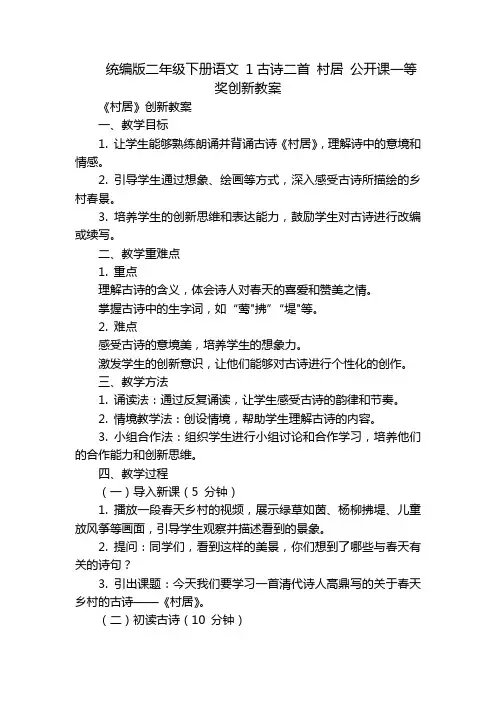 统编版二年级下册语文 1 古诗二首 村居 公开课一等奖创新教案

《村居》创新教案

一、教学目标

1. 让学生能够熟练朗诵并背诵古诗《村居》，理解诗中的意境和情感。

2. 引导学生通过想象、绘画等方式，深入感受古诗所描绘的乡村春景。

3. 培养学生的创新思维和表达能力，鼓励学生对古诗进行改编或续写。

二、教学重难点

1. 重点

理解古诗的含义，体会诗人对春天的喜爱和赞美之情。

掌握古诗中的生字词，如“莺"拂”“堤"等。

2. 难点

感受古诗的意境美，培养学生的想象力。

激发学生的创新意识，让他们能够对古诗进行个性化的创作。

三、教学方法

1. 诵读法：通过反复诵读，让学生感受古诗的韵律和节奏。

2. 情境教学法：创设情境，帮助学生理解古诗的内容。

3. 小组合作法：组织学生进行小组讨论和合作学习，培养他们的合作能力和创新思维。

四、教学过程

（一）导入新课（5 分钟）

1. 播放一段春天乡村的视频，展示绿草如茵、杨柳拂堤、儿童放风筝等画面，引导学生观察并描述看到的景象。

2. 提问：同学们，看到这样的美景，你们想到了哪些与春天有关的诗句？

3. 引出课题：今天我们要学习一首清代诗人高鼎写的关于春天乡村的古诗——《村居》。

（二）初读古诗（10 分钟）